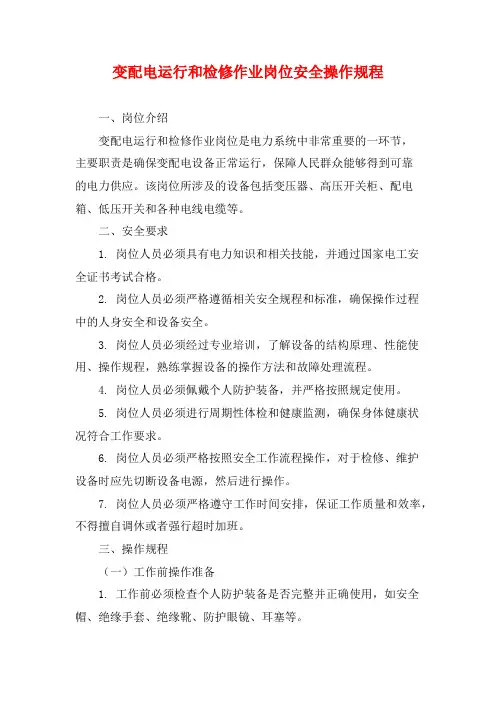 变配电运行和检修作业岗位安全操作规程

一、岗位介绍

变配电运行和检修作业岗位是电力系统中非常重要的一环节，主要职责是确保变配电设备正常运行，保障人民群众能够得到可靠的电力供应。该岗位所涉及的设备包括变压器、高压开关柜、配电箱、低压开关和各种电线电缆等。

二、安全要求

1. 岗位人员必须具有电力知识和相关技能，并通过国家电工安全证书考试合格。

2. 岗位人员必须严格遵循相关安全规程和标准，确保操作过程中的人身安全和设备安全。

3. 岗位人员必须经过专业培训，了解设备的结构原理、性能使用、操作规程，熟练掌握设备的操作方法和故障处理流程。

4. 岗位人员必须佩戴个人防护装备，并严格按照规定使用。

5. 岗位人员必须进行周期性体检和健康监测，确保身体健康状况符合工作要求。

6. 岗位人员必须严格按照安全工作流程操作，对于检修、维护设备时应先切断设备电源，然后进行操作。

7. 岗位人员必须严格遵守工作时间安排，保证工作质量和效率，不得擅自调休或者强行超时加班。

三、操作规程

（一）工作前操作准备

1. 工作前必须检查个人防护装备是否完整并正确使用，如安全帽、绝缘手套、绝缘靴、防护眼镜、耳塞等。